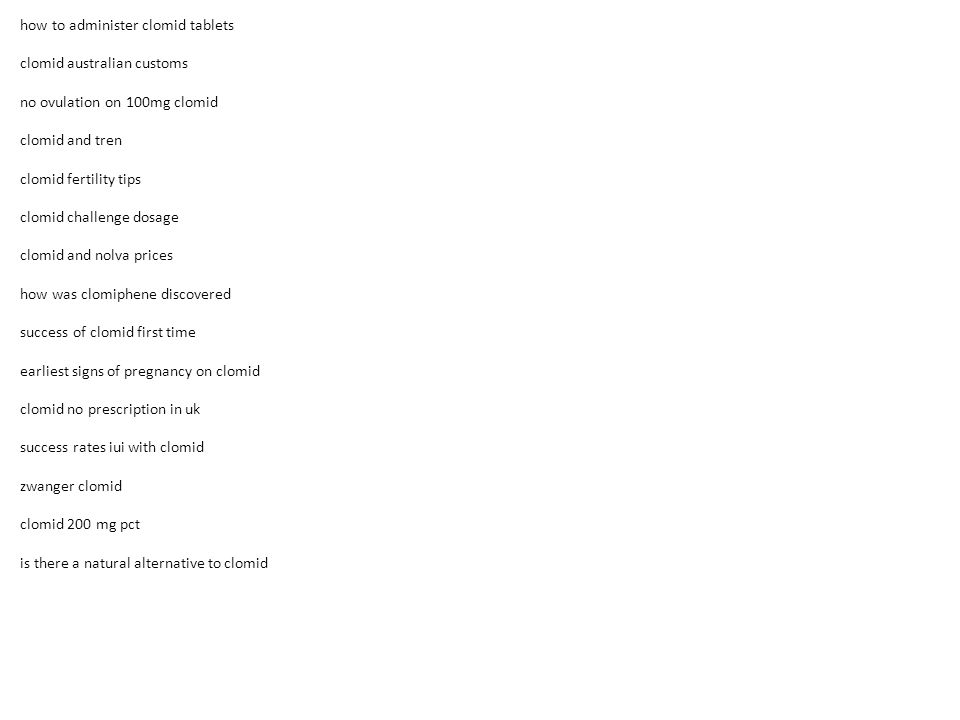 how to administer clomid tablets

clomid australian customs

no ovulation on 100mg clomid

clomid and tren

clomid fertility tips

clomid challenge dosage

clomid and nolva prices

how was clomiphene discovered

success of clomid first time

earliest signs of pregnancy on clomid

clomid no prescription in uk

success rates iui with clomid

zwanger clomid

clomid 200 mg pct

is there a natural alternative to clomid